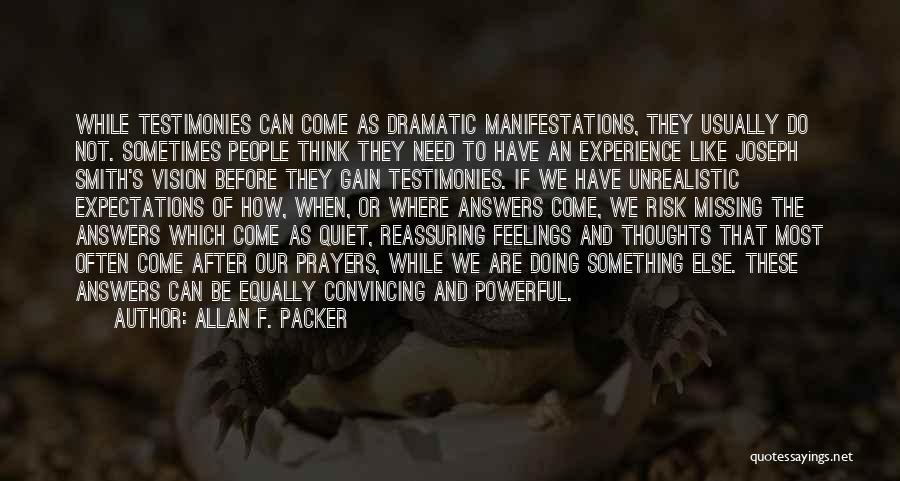 WHILE TESTIMONIES CAN COME AS DRAMATIC MANIFESTATIONS, THEY USUALLY DO NOT. SOMETIMES PEOPLE THINK THEY NEED TO HAVE AN EXPERIENCE LIKE JOSEPH SMITH'S VISION BEFORE THEY GAIN TESTIMONIES. IF WE HAVE UNREALISTIC EXPECTATIONS OF HOW, WHEN, OR WHERE ANSWERS COME, WE RISK MISSING THE ANSWERS WHICH COME AS QUIET, REASSURING FEELINGS AND THOUGHTS THAT MOST OFTEN COME AFTER OUR PRAYERS, WHILE WE ARE DOING SOMETHING ELSE. THESE ANSWERS CAN BE EQUALLY CONVINCING AND POWERFUL.

AUTHOR: ALLAN F. PACKER

quotessayings.net